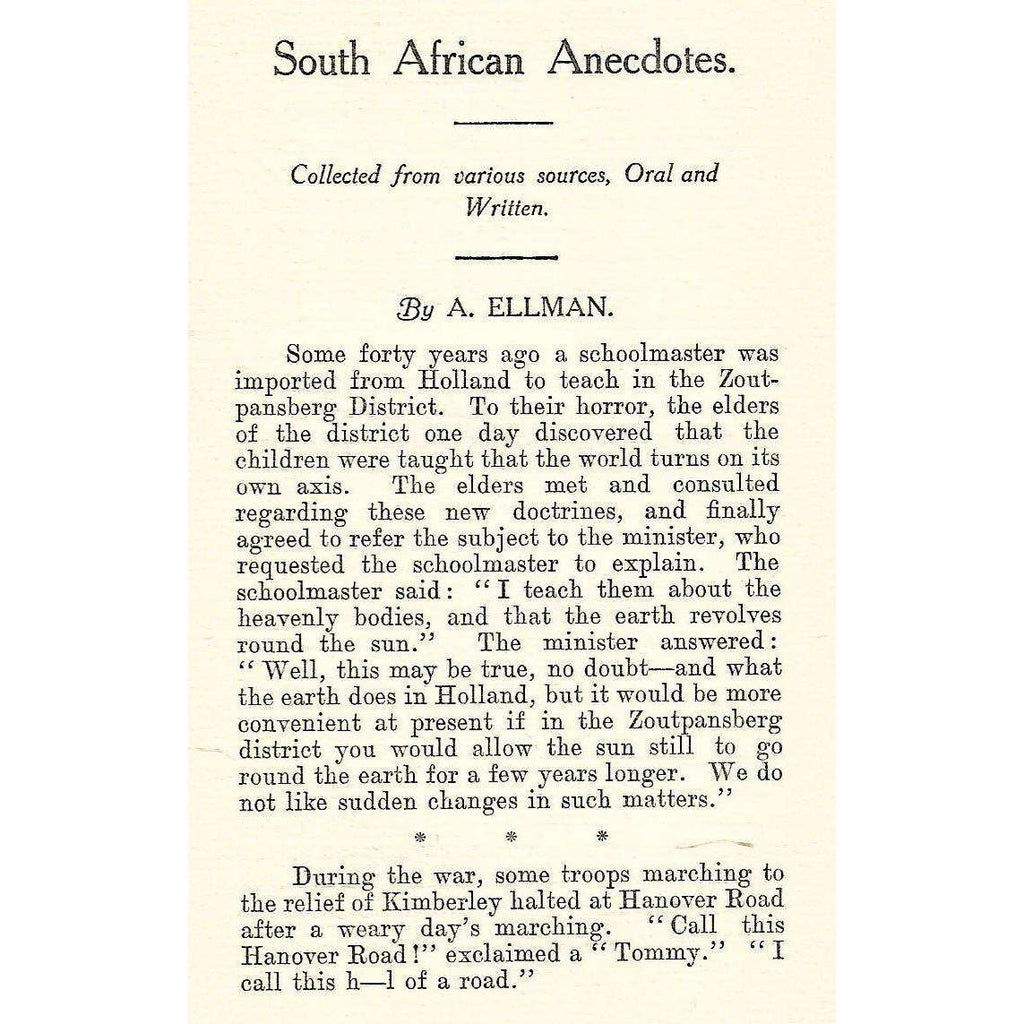 South African Anecdotes.

Collected from various sources, Oral and Written.

By A. ELLMAN.

Some forty years ago a schoolmaster was imported from Holland to teach in the Zoutpansberg District. To their horror, the elders of the district one day discovered that the children were taught that the world turns on its own axis. The elders met and consulted regarding these new doctrines, and finally agreed to refer the subject to the minister, who requested the schoolmaster to explain. The schoolmaster said: "I teach them about the heavenly bodies, and that the earth revolves round the sun." The minister answered: "Well, this may be true, no doubt—and what the earth does in Holland, but it would be more convenient at present if in the Zoutpansberg district you would allow the sun still to go round the earth for a few years longer. We do not like sudden changes in such matters."

* * *

During the war, some troops marching to the relief of Kimberley halted at Hanover Road after a weary day's marching. "Call this Hanover Road!" exclaimed a "Tommy." "I call this h—l of a road."